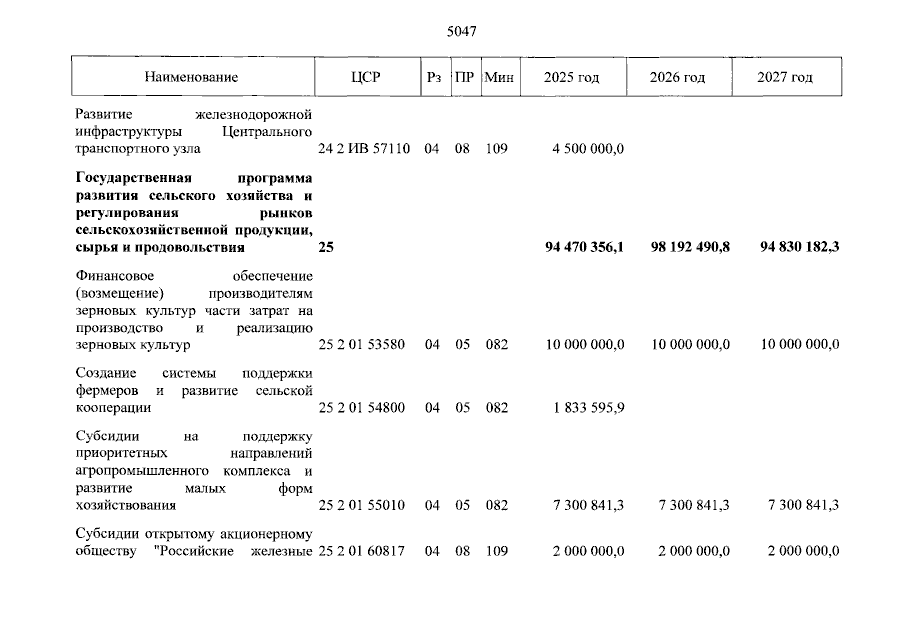 5047

| Наименование | ЦСР | Рз | ПР | Мин | 2025 год | 2026 год | 2027 год |
|---|---|---|---|---|---|---|---|
| Развитие железнодорожной инфраструктуры Центрального транспортного узла | 24 2 ИВ 57110 | 04 | 08 | 109 | 4 500 000,0 | | |
| **Государственная программа развития сельского хозяйства и регулирования рынков сельскохозяйственной продукции, сырья и продовольствия** | **25** | | | | **94 470 356,1** | **98 192 490,8** | **94 830 182,3** |
| Финансовое обеспечение (возмещение) производителям зерновых культур части затрат на производство и реализацию зерновых культур | 25 2 01 53580 | 04 | 05 | 082 | 10 000 000,0 | 10 000 000,0 | 10 000 000,0 |
| Создание системы поддержки фермеров и развитие сельской кооперации | 25 2 01 54800 | 04 | 05 | 082 | 1 833 595,9 | | |
| Субсидии на поддержку приоритетных направлений агропромышленного комплекса и развитие малых форм хозяйствования | 25 2 01 55010 | 04 | 05 | 082 | 7 300 841,3 | 7 300 841,3 | 7 300 841,3 |
| Субсидии открытому акционерному обществу "Российские железные | 25 2 01 60817 | 04 | 08 | 109 | 2 000 000,0 | 2 000 000,0 | 2 000 000,0 |